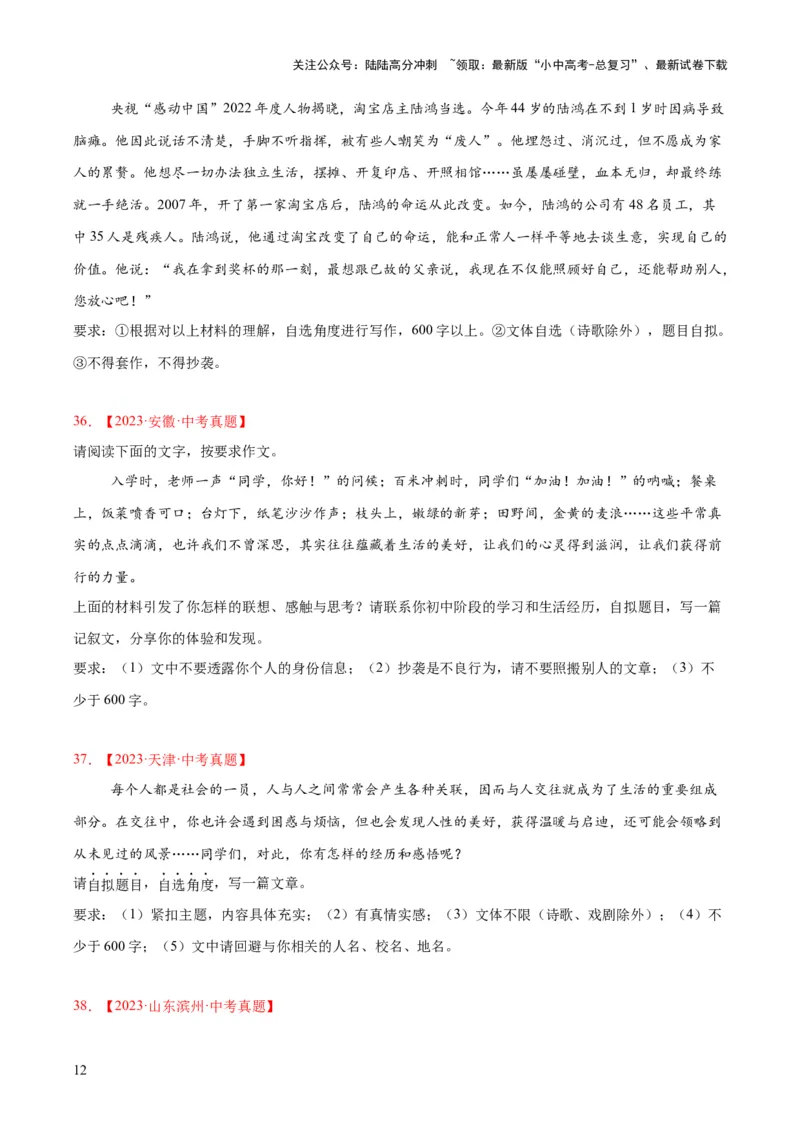 关注公众号：陆陆高分冲刺 ~领取：最新版“小中高考-总复习”、最新试卷下载

央视“感动中国”2022年度人物揭晓，淘宝店主陆鸿当选。今年44岁的陆鸿在不到1岁时因病导致脑瘫。他因此说话不清楚，手脚不听指挥，被有些人嘲笑为“废人”。他埋怨过、消沉过，但不愿成为家人的累赘。他想尽一切办法独立生活，摆摊、开复印店、开照相馆……虽屡屡碰壁，血本无归，却最终练就一手绝活。2007年，开了第一家淘宝店后，陆鸿的命运从此改变。如今，陆鸿的公司有48名员工，其中35人是残疾人。陆鸿说，他通过淘宝改变了自己的命运，能和正常人一样平等地去谈生意，实现自己的价值。他说：“我在拿到奖杯的那一刻，最想跟已故的父亲说，我现在不仅能照顾好自己，还能帮助别人，您放心吧！”

要求：①根据对以上材料的理解，自选角度进行写作，600字以上。②文体自选（诗歌除外），题目自拟。③不得套作，不得抄袭。

36.【2023·安徽·中考真题】

请阅读下面的文字，按要求作文。

入学时，老师一声“同学，你好！”的问候；百米冲刺时，同学们“加油！加油！”的呐喊；餐桌上，饭菜喷香可口；台灯下，纸笔沙沙作声；枝头上，嫩绿的新芽；田野间，金黄的麦浪……这些平常真实的点点滴滴，也许我们不曾深思，其实往往蕴藏着生活的美好，让我们的心灵得到滋润，让我们获得前行的力量。

上面的材料引发了你怎样的联想、感触与思考？请联系你初中阶段的学习和生活经历，自拟题目，写一篇记叙文，分享你的体验和发现。

要求：（1）文中不要透露你个人的身份信息；（2）抄袭是不良行为，请不要照搬别人的文章；（3）不少于600字。

37.【2023·天津·中考真题】

每个人都是社会的一员，人与人之间常常会产生各种关联，因而与人交往就成为了生活的重要组成部分。在交往中，你也许会遇到困惑与烦恼，但也会发现人性的美好，获得温暖与启迪，还可能会领略到从未见过的风景……同学们，对此，你有怎样的经历和感悟呢？

请自拟题目，自选角度，写一篇文章。

要求：（1）紧扣主题，内容具体充实；（2）有真情实感；（3）文体不限（诗歌、戏剧除外）；（4）不少于600字；（5）文中请回避与你相关的人名、校名、地名。

38.【2023·山东滨州·中考真题】

12